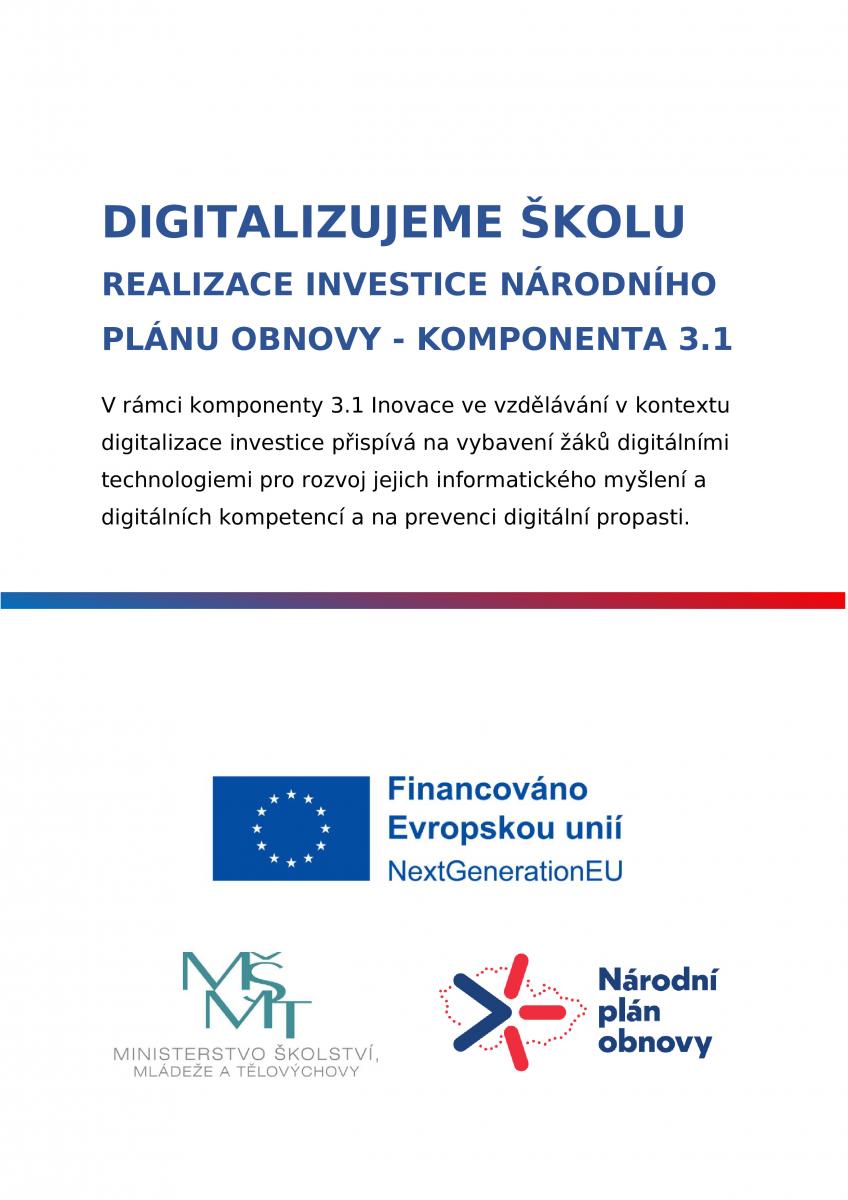 DIGITALIZUJEME ŠKOLU
REALIZACE INVESTICE NÁRODNÍHO PLÁNU OBNOVY - KOMPONENTA 3.1

V rámci komponenty 3.1 Inovace ve vzdělávání v kontextu digitalizace investice přispívá na vybavení žáků digitálními technologiemi pro rozvoj jejich informatického myšlení a digitálních kompetencí a na prevenci digitální propasti.

Financováno Evropskou unií
NextGenerationEU

MŠMT
MINISTERSTVO ŠKOLSTVÍ, MLÁDEŽE A TĚLOVÝCHOVY

Národní plán obnovy